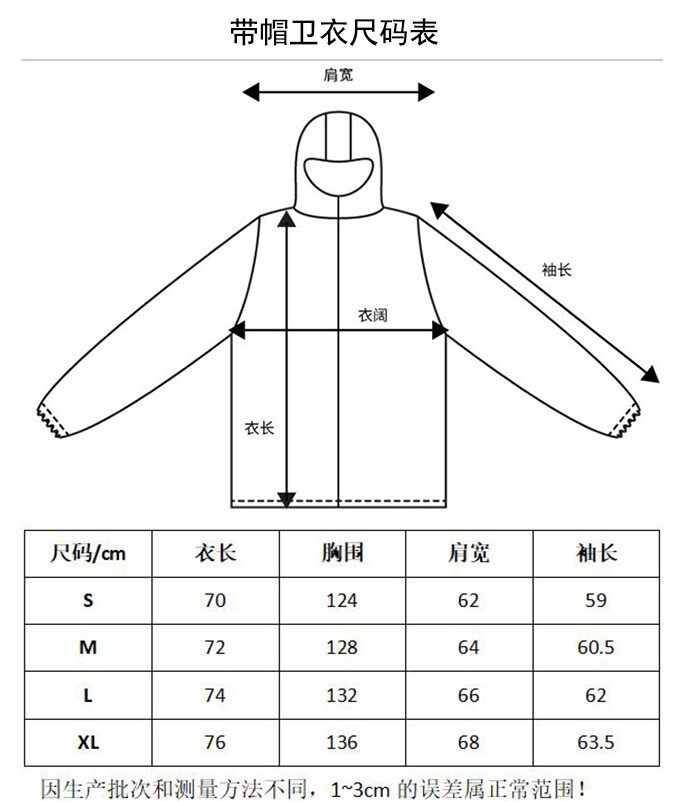 带帽卫衣尺码表

肩宽

袖长

衣阔

衣长

| 尺码/cm | 衣长 | 胸围 | 肩宽 | 袖长 |
|---|---|---|---|---|
| S | 70 | 124 | 62 | 59 |
| M | 72 | 128 | 64 | 60.5 |
| L | 74 | 132 | 66 | 62 |
| XL | 76 | 136 | 68 | 63.5 |

因生产批次和测量方法不同，1~3cm 的误差属正常范围！